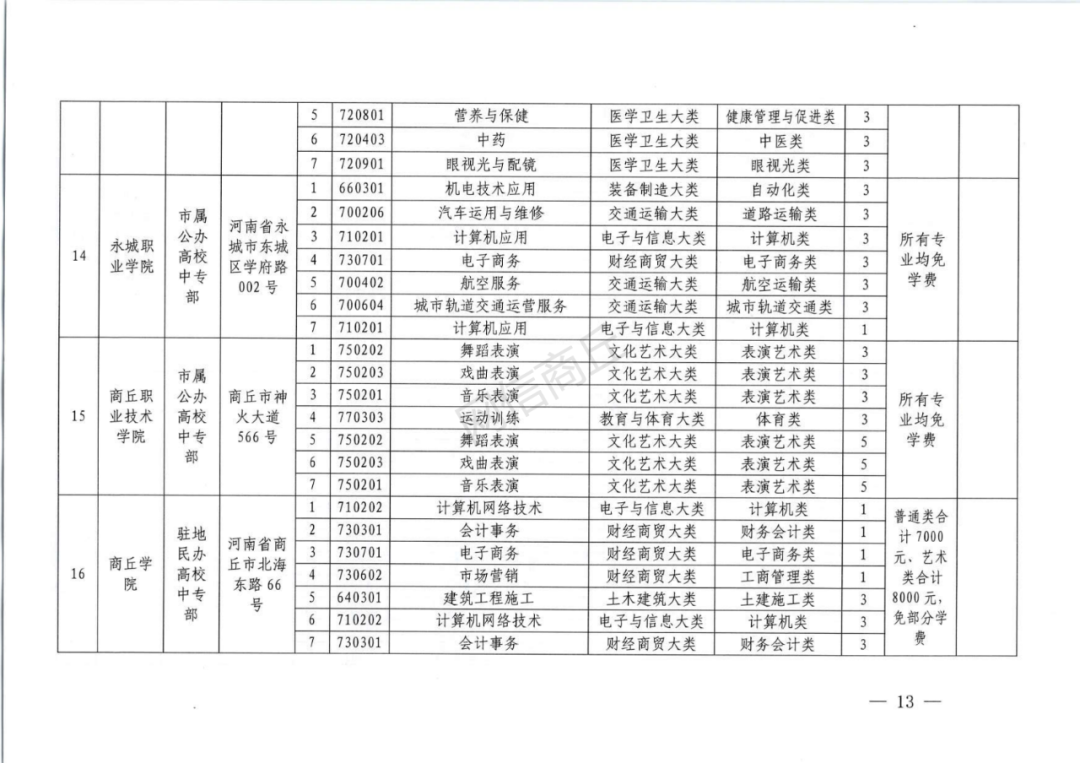 |  |  |  |  | 5 | 720801 | 营养与保健 | 医学卫生大类 | 健康管理与促进类 | 3 |  |  |
|---|---|---|---|---|---|---|---|---|---|---|---|
|  |  |  |  | 6 | 720403 | 中药 | 医学卫生大类 | 中医类 | 3 |  |  |
|  |  |  |  | 7 | 720901 | 眼视光与配镜 | 医学卫生大类 | 眼视光类 | 3 |  |  |
| 14 | 永城职业学院 | 市属公办高校中专部 | 河南省永城市东城区学府路002号 | 1 | 660301 | 机电技术应用 | 装备制造大类 | 自动化类 | 3 | 所有专业均免学费 |  |
|  |  |  |  | 2 | 700206 | 汽车运用与维修 | 交通运输大类 | 道路运输类 | 3 |  |  |
|  |  |  |  | 3 | 710201 | 计算机应用 | 电子与信息大类 | 计算机类 | 3 |  |  |
|  |  |  |  | 4 | 730701 | 电子商务 | 财经商贸大类 | 电子商务类 | 3 |  |  |
|  |  |  |  | 5 | 700402 | 航空服务 | 交通运输大类 | 航空运输类 | 3 |  |  |
|  |  |  |  | 6 | 700604 | 城市轨道交通运营服务 | 交通运输大类 | 城市轨道交通类 | 3 |  |  |
|  |  |  |  | 7 | 710201 | 计算机应用 | 电子与信息大类 | 计算机类 | 1 |  |  |
| 15 | 商丘职业技术学院 | 市属公办高校中专部 | 商丘市神火大道566号 | 1 | 750202 | 舞蹈表演 | 文化艺术大类 | 表演艺术类 | 3 | 所有专业均免学费 |  |
|  |  |  |  | 2 | 750203 | 戏曲表演 | 文化艺术大类 | 表演艺术类 | 3 |  |  |
|  |  |  |  | 3 | 750201 | 音乐表演 | 文化艺术大类 | 表演艺术类 | 3 |  |  |
|  |  |  |  | 4 | 770303 | 运动训练 | 教育与体育大类 | 体育类 | 3 |  |  |
|  |  |  |  | 5 | 750202 | 舞蹈表演 | 文化艺术大类 | 表演艺术类 | 5 |  |  |
|  |  |  |  | 6 | 750203 | 戏曲表演 | 文化艺术大类 | 表演艺术类 | 5 |  |  |
|  |  |  |  | 7 | 750201 | 音乐表演 | 文化艺术大类 | 表演艺术类 | 5 |  |  |
| 16 | 商丘学院 | 驻地民办高校中专部 | 河南省商丘市北海东路66号 | 1 | 710202 | 计算机网络技术 | 电子与信息大类 | 计算机类 | 1 | 普通类合计7000元、艺术类合计8000元，免部分学费 |  |
|  |  |  |  | 2 | 730301 | 会计事务 | 财经商贸大类 | 财务会计类 | 1 |  |  |
|  |  |  |  | 3 | 730701 | 电子商务 | 财经商贸大类 | 电子商务类 | 1 |  |  |
|  |  |  |  | 4 | 730602 | 市场营销 | 财经商贸大类 | 工商管理类 | 1 |  |  |
|  |  |  |  | 5 | 640301 | 建筑工程施工 | 土木建筑大类 | 土建施工类 | 3 |  |  |
|  |  |  |  | 6 | 710202 | 计算机网络技术 | 电子与信息大类 | 计算机类 | 3 |  |  |
|  |  |  |  | 7 | 730301 | 会计事务 | 财经商贸大类 | 财务会计类 | 3 |  |  |

— 13 —